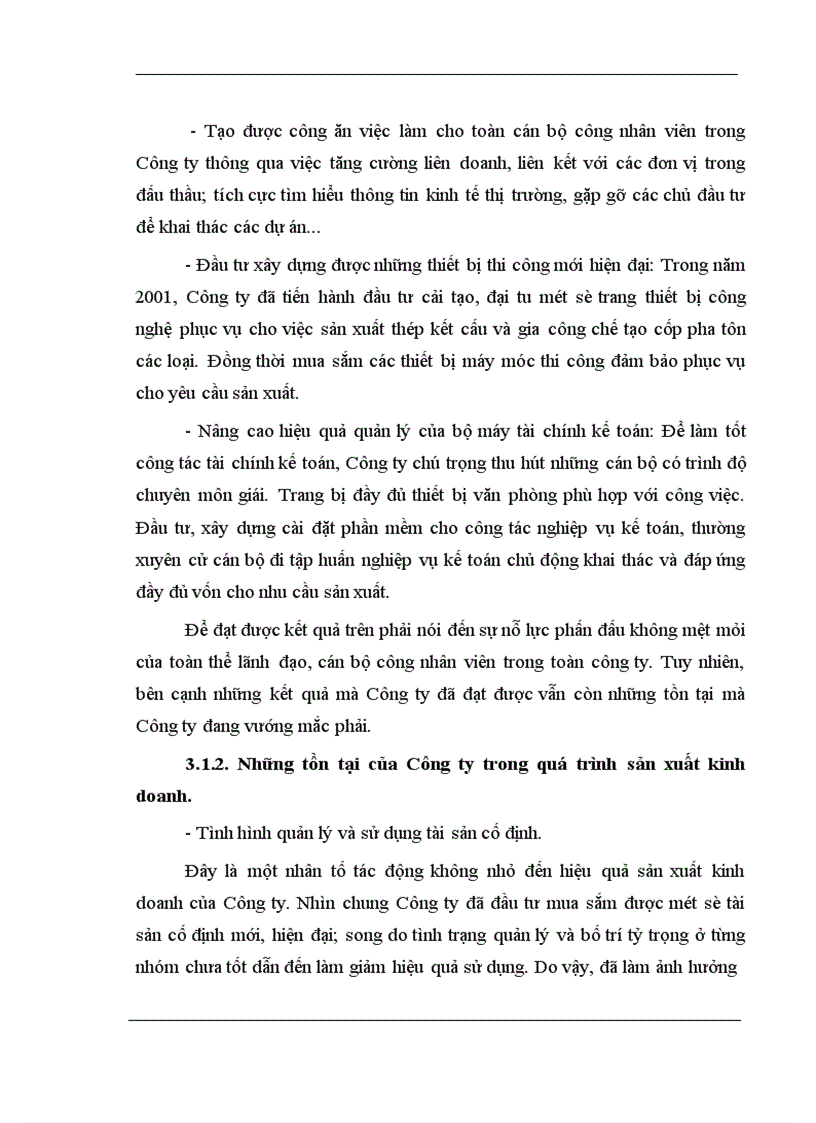 - Tạo được công ăn việc làm cho toàn cán bộ công nhân viên trong Công ty thông qua việc tăng cường liên doanh, liên kết với các đơn vị trong đấu thầu; tích cực tìm hiểu thông tin kinh tế thị trường, gặp gỡ các chủ đầu tư để khai thác các dự án...

- Đầu tư xây dựng được những thiết bị thi công mới hiện đại: Trong năm 2001, Công ty đã tiến hành đầu tư cải tạo, đại tu mét sè trang thiết bị công nghệ phục vụ cho việc sản xuất thép kết cấu và gia công chế tạo cốp pha tôn các loại. Đồng thời mua sắm các thiết bị máy móc thi công đảm bảo phục vụ cho yêu cầu sản xuất.

- Nâng cao hiệu quả quản lý của bộ máy tài chính kế toán: Để làm tốt công tác tài chính kế toán, Công ty chú trọng thu hút những cán bộ có trình độ chuyên môn giái. Trang bị đầy đủ thiết bị văn phòng phù hợp với công việc. Đầu tư, xây dựng cài đặt phần mềm cho công tác nghiệp vụ kế toán, thường xuyên cử cán bộ đi tập huấn nghiệp vụ kế toán chủ động khai thác và đáp ứng đầy đủ vốn cho nhu cầu sản xuất.

Để đạt được kết quả trên phải nói đến sự nỗ lực phấn đấu không mệt mỏi của toàn thể lãnh đạo, cán bộ công nhân viên trong toàn công ty. Tuy nhiên, bên cạnh những kết quả mà Công ty đã đạt được vẫn còn những tồn tại mà Công ty đang vướng mắc phải.

3.1.2. Những tồn tại của Công ty trong quá trình sản xuất kinh doanh.

- Tình hình quản lý và sử dụng tài sản cố định.

Đây là một nhân tố tác động không nhỏ đến hiệu quả sản xuất kinh doanh của Công ty. Nhìn chung Công ty đã đầu tư mua sắm được mét sè tài sản cố định mới, hiện đại; song do tình trạng quản lý và bố trí tỷ trọng ở từng nhóm chưa tốt dẫn đến làm giảm hiệu quả sử dụng. Do vậy, đã làm ảnh hưởng